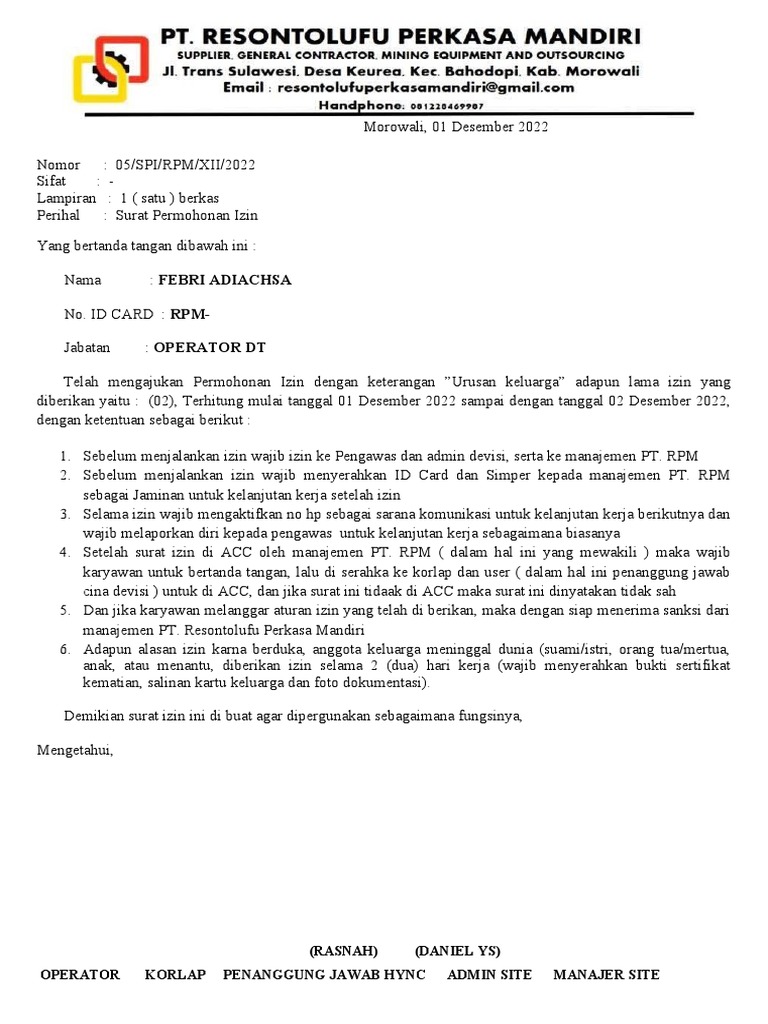 PT. RESONTOLUFU PERKASA MANDIRI
SUPPLIER, GENERAL CONTRACTOR, MINING EQUIPMENT AND OUTSOURCING
Jl. Trans Sulawesi, Desa Keurea, Kec. Bahodopi, Kab. Morowali
Email : resontolufuperkasamandiri@gmail.com
Handphone: 081220469987

Morowali, 01 Desember 2022

Nomor : 05/SPI/RPM/XII/2022
Sifat : -
Lampiran : 1 ( satu ) berkas
Perihal : Surat Permohonan Izin

Yang bertanda tangan dibawah ini :

Nama : FEBRI ADIACHSA

No. ID CARD : RPM-

Jabatan : OPERATOR DT

Telah mengajukan Permohonan Izin dengan keterangan "Urusan keluarga" adapun lama izin yang diberikan yaitu : (02), Terhitung mulai tanggal 01 Desember 2022 sampai dengan tanggal 02 Desember 2022, dengan ketentuan sebagai berikut :

1. Sebelum menjalankan izin wajib izin ke Pengawas dan admin devisi, serta ke manajemen PT. RPM
2. Sebelum menjalankan izin wajib menyerahkan ID Card dan Simper kepada manajemen PT. RPM sebagai Jaminan untuk kelanjutan kerja setelah izin
3. Selama izin wajib mengaktifkan no hp sebagai sarana komunikasi untuk kelanjutan kerja berikutnya dan wajib melaporkan diri kepada pengawas untuk kelanjutan kerja sebagaimana biasanya
4. Setelah surat izin di ACC oleh manajemen PT. RPM ( dalam hal ini yang mewakili ) maka wajib karyawan untuk bertanda tangan, lalu di serahka ke korlap dan user ( dalam hal ini penanggung jawab cina devisi ) untuk di ACC, dan jika surat ini tidaak di ACC maka surat ini dinyatakan tidak sah
5. Dan jika karyawan melanggar aturan izin yang telah di berikan, maka dengan siap menerima sanksi dari manajemen PT. Resontolufu Perkasa Mandiri
6. Adapun alasan izin karna berduka, anggota keluarga meninggal dunia (suami/istri, orang tua/mertua, anak, atau menantu, diberikan izin selama 2 (dua) hari kerja (wajib menyerahkan bukti sertifikat kematian, salinan kartu keluarga dan foto dokumentasi).

Demikian surat izin ini di buat agar dipergunakan sebagaimana fungsinya,

Mengetahui,

(RASNAH) (DANIEL YS)
OPERATOR KORLAP PENANGGUNG JAWAB HYNC ADMIN SITE MANAJER SITE